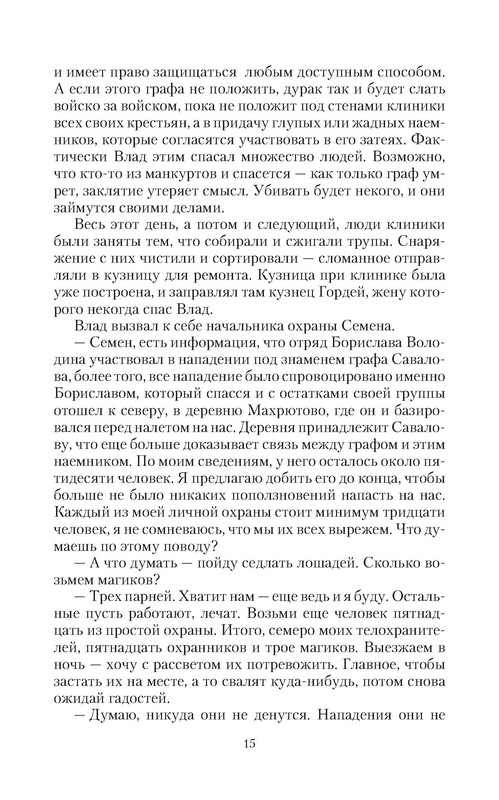 и имеет право защищаться любым доступным способом. А если этого графа не положить, дурак так и будет слать войско за войском, пока не положит под стенами клиники всех своих крестьян, а в придачу глупых или жадных наемников, которые согласятся участвовать в его затеях. Фактически Влад этим спасал множество людей. Возможно, что кто-то из манкуртов и спасется — как только граф умрет, заклятие утеряет смысл. Убивать будет некого, и они займутся своими делами.

Весь этот день, а потом и следующий, люди клиники были заняты тем, что собирали и сжигали трупы. Снаряжение с них чистили и сортировали — сломанное отправляли в кузницу для ремонта. Кузница при клинике была уже построена, и заправлял там кузнец Гордей, жену которого некогда спас Влад.

Влад вызвал к себе начальника охраны Семена.

— Семен, есть информация, что отряд Борислава Володина участвовал в нападении под знаменем графа Савалова, более того, все нападение было спровоцировано именно Бориславом, который спасся и с остатками своей группы отошел к северу, в деревню Махрютово, где он и базировался перед налетом на нас. Деревня принадлежит Савалову, что еще больше доказывает связь между графом и этим наемником. По моим сведениям, у него осталось около пятидесяти человек. Я предлагаю добить его до конца, чтобы больше не было никаких поползновений напасть на нас. Каждый из моей личной охраны стоит минимум тридцати человек, я не сомневаюсь, что мы их всех вырежем. Что думаешь по этому поводу?

— А что думать — пойду седлать лошадей. Сколько возьмем магиков?

— Трех парней. Хватит нам — еще ведь и я буду. Остальные пусть работают, лечат. Возьми еще человек пятнадцать из простой охраны. Итого, семеро моих телохранителей, пятнадцать охранников и трое магиков. Выезжаем в ночь — хочу с рассветом их потревожить. Главное, чтобы застать их на месте, а то свалят куда-нибудь, потом снова ожидай гадостей.

— Думаю, никуда они не денутся. Нападения они не

15